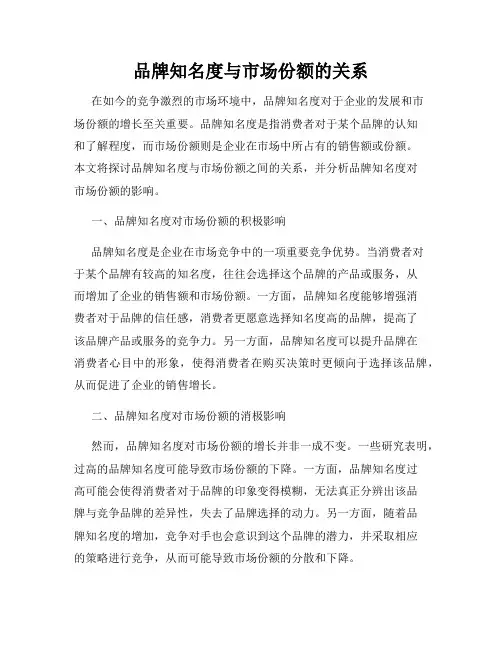 品牌知名度与市场份额的关系

在如今的竞争激烈的市场环境中，品牌知名度对于企业的发展和市场份额的增长至关重要。品牌知名度是指消费者对于某个品牌的认知和了解程度，而市场份额则是企业在市场中所占有的销售额或份额。本文将探讨品牌知名度与市场份额之间的关系，并分析品牌知名度对市场份额的影响。

一、品牌知名度对市场份额的积极影响

品牌知名度是企业在市场竞争中的一项重要竞争优势。当消费者对于某个品牌有较高的知名度，往往会选择这个品牌的产品或服务，从而增加了企业的销售额和市场份额。一方面，品牌知名度能够增强消费者对于品牌的信任感，消费者更愿意选择知名度高的品牌，提高了该品牌产品或服务的竞争力。另一方面，品牌知名度可以提升品牌在消费者心目中的形象，使得消费者在购买决策时更倾向于选择该品牌，从而促进了企业的销售增长。

二、品牌知名度对市场份额的消极影响

然而，品牌知名度对市场份额的增长并非一成不变。一些研究表明，过高的品牌知名度可能导致市场份额的下降。一方面，品牌知名度过高可能会使得消费者对于品牌的印象变得模糊，无法真正分辨出该品牌与竞争品牌的差异性，失去了品牌选择的动力。另一方面，随着品牌知名度的增加，竞争对手也会意识到这个品牌的潜力，并采取相应的策略进行竞争，从而可能导致市场份额的分散和下降。